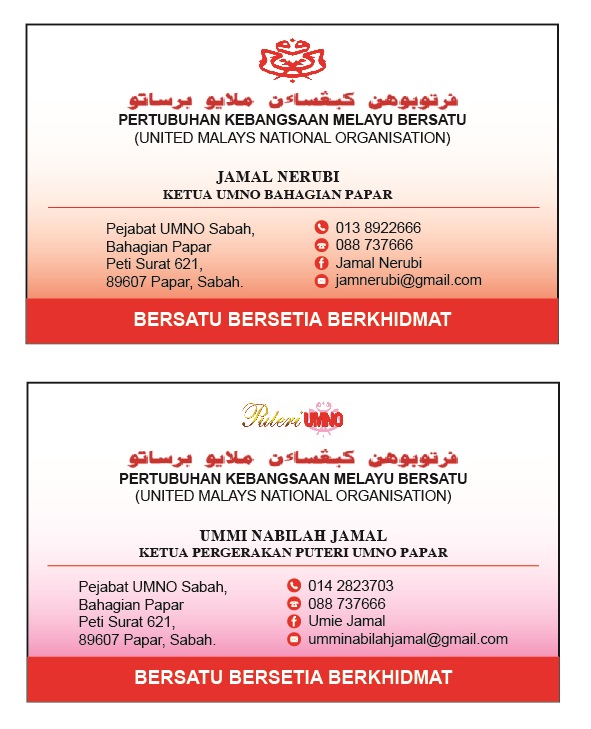 ڤرتوبوهن كبڠساءن ملايو برساتو
PERTUBUHAN KEBANGSAAN MELAYU BERSATU
(UNITED MALAYS NATIONAL ORGANISATION)

JAMAL NERUBI
KETUA UMNO BAHAGIAN PAPAR

Pejabat UMNO Sabah,
Bahagian Papar
Peti Surat 621,
89607 Papar, Sabah.

013 8922666
088 737666
Jamal Nerubi
jamnerubi@gmail.com

BERSATU BERSETIA BERKHIDMAT

Puteri UMNO

ڤرتوبوهن كبڠساءن ملايو برساتو
PERTUBUHAN KEBANGSAAN MELAYU BERSATU
(UNITED MALAYS NATIONAL ORGANISATION)

UMMI NABILAH JAMAL
KETUA PERGERAKAN PUTERI UMNO PAPAR

Pejabat UMNO Sabah,
Bahagian Papar
Peti Surat 621,
89607 Papar, Sabah.

014 2823703
088 737666
Umie Jamal
umminabilahjamal@gmail.com

BERSATU BERSETIA BERKHIDMAT